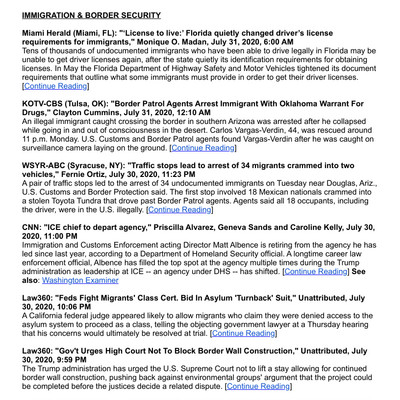 IMMIGRATION & BORDER SECURITY

Miami Herald (Miami, FL): "'License to live:' Florida quietly changed driver's license requirements for immigrants," Monique O. Madan, July 31, 2020, 6:00 AM
Tens of thousands of undocumented immigrants who have been able to drive legally in Florida may be unable to get driver licenses again, after the state quietly its identification requirements for obtaining licenses. In May the Florida Department of Highway Safety and Motor Vehicles tightened its document requirements that outline what some immigrants must provide in order to get their driver licenses. [Continue Reading]

KOTV-CBS (Tulsa, OK): "Border Patrol Agents Arrest Immigrant With Oklahoma Warrant For Drugs," Clayton Cummins, July 31, 2020, 12:10 AM
An illegal immigrant caught crossing the border in southern Arizona was arrested after he collapsed while going in and out of consciousness in the desert. Carlos Vargas-Verdin, 44, was rescued around 11 p.m. Monday. U.S. Customs and Border Patrol agents found Vargas-Verdin after he was caught on surveillance camera laying on the ground. [Continue Reading]

WSYR-ABC (Syracuse, NY): "Traffic stops lead to arrest of 34 migrants crammed into two vehicles," Fernie Ortiz, July 30, 2020, 11:23 PM
A pair of traffic stops led to the arrest of 34 undocumented immigrants on Tuesday near Douglas, Ariz., U.S. Customs and Border Protection said. The first stop involved 18 Mexican nationals crammed into a stolen Toyota Tundra that drove past Border Patrol agents. Agents said all 18 occupants, including the driver, were in the U.S. illegally. [Continue Reading]

CNN: "ICE chief to depart agency," Priscilla Alvarez, Geneva Sands and Caroline Kelly, July 30, 2020, 11:00 PM
Immigration and Customs Enforcement acting Director Matt Albence is retiring from the agency he has led since last year, according to a Department of Homeland Security official. A longtime career law enforcement official, Albence has filled the top spot at the agency multiple times during the Trump administration as leadership at ICE -- an agency under DHS -- has shifted. [Continue Reading] See also: Washington Examiner

Law360: "Feds Fight Migrants' Class Cert. Bid In Asylum 'Turnback' Suit," Unattributed, July 30, 2020, 10:06 PM
A California federal judge appeared likely to allow migrants who claim they were denied access to the asylum system to proceed as a class, telling the objecting government lawyer at a Thursday hearing that his concerns would ultimately be resolved at trial. [Continue Reading]

Law360: "Gov't Urges High Court Not To Block Border Wall Construction," Unattributed, July 30, 2020, 9:59 PM
The Trump administration has urged the U.S. Supreme Court not to lift a stay allowing for continued border wall construction, pushing back against environmental groups' argument that the project could be completed before the justices decide a related dispute. [Continue Reading]